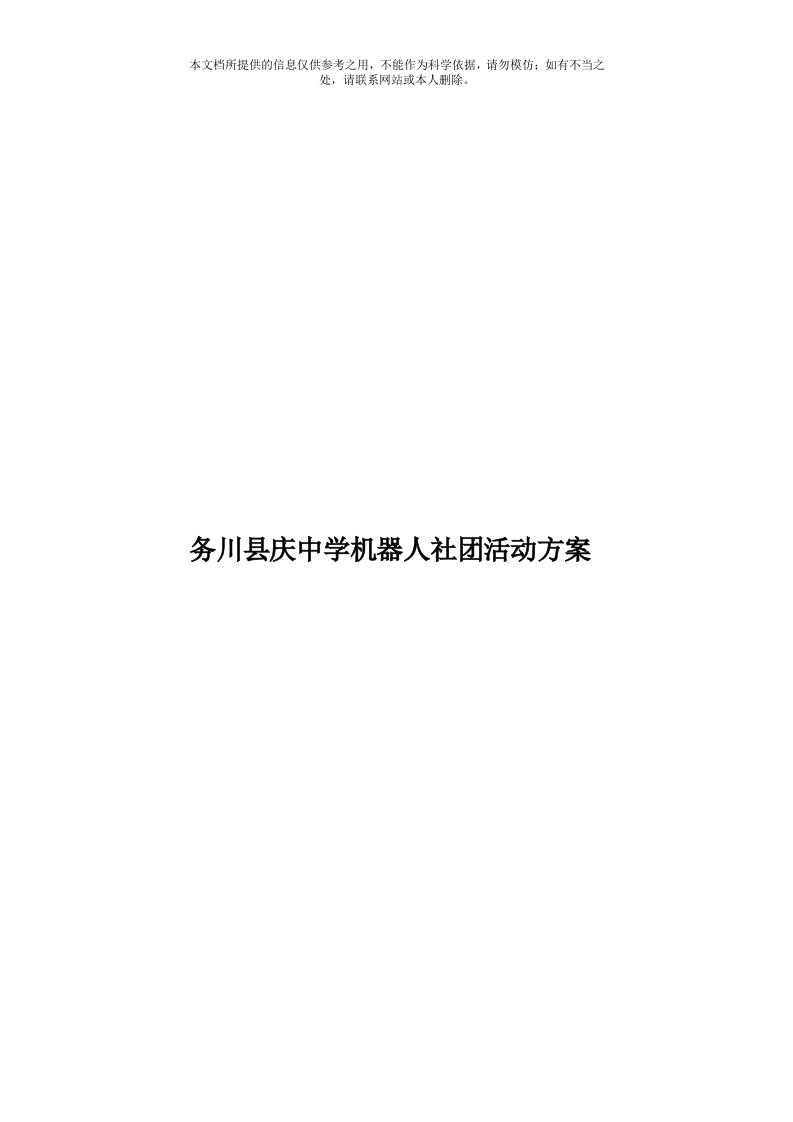 本文档所提供的信息仅供参考之用，不能作为科学依据，请勿模仿；如有不当之处，请联系网站或本人删除。

务川县庆中学机器人社团活动方案